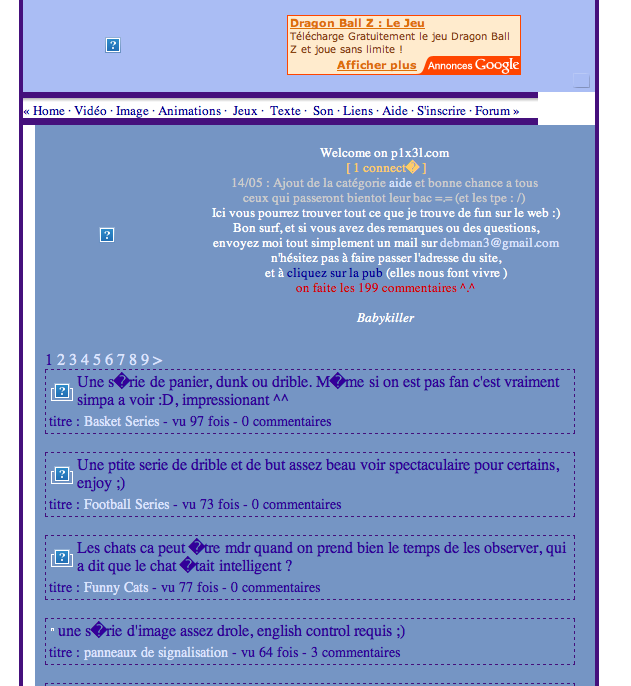 Dragon Ball Z : Le Jeu
Télécharge Gratuitement le jeu Dragon Ball Z et joue sans limite !
Afficher plus Annonces Google

« Home · Vidéo · Image · Animations · Jeux · Texte · Son · Liens · Aide · S'inscrire · Forum »

Welcome on p1x3l.com
[ 1 connect� ]
14/05 : Ajout de la catégorie aide et bonne chance a tous ceux qui passeront bientot leur bac =.= (et les tpe : /)
Ici vous pourrez trouver tout ce que je trouve de fun sur le web :)
Bon surf, et si vous avez des remarques ou des questions, envoyez moi tout simplement un mail sur debman3@gmail.com
n'hésitez pas à faire passer l'adresse du site,
et à cliquez sur la pub (elles nous font vivre )
on faite les 199 commentaires ^.^

Babykiller

1 2 3 4 5 6 7 8 9 >

Une s�rie de panier, dunk ou drible. M�me si on est pas fan c'est vraiment simpa a voir :D, impressionant ^^
titre : Basket Series - vu 97 fois - 0 commentaires

Une ptite serie de drible et de but assez beau voir spectaculaire pour certains, enjoy ;)
titre : Football Series - vu 73 fois - 0 commentaires

Les chats ca peut �tre mdr quand on prend bien le temps de les observer, qui a dit que le chat �tait intelligent ?
titre : Funny Cats - vu 77 fois - 0 commentaires

une s�rie d'image assez drole, english control requis ;)
titre : panneaux de signalisation - vu 64 fois - 3 commentaires